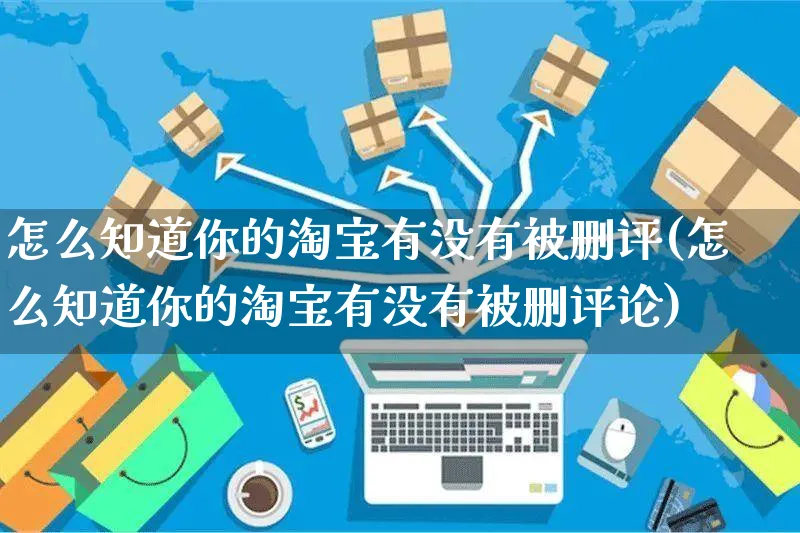 怎么知道你的淘宝有没有被删评(怎么知道你的淘宝有没有被删评论)